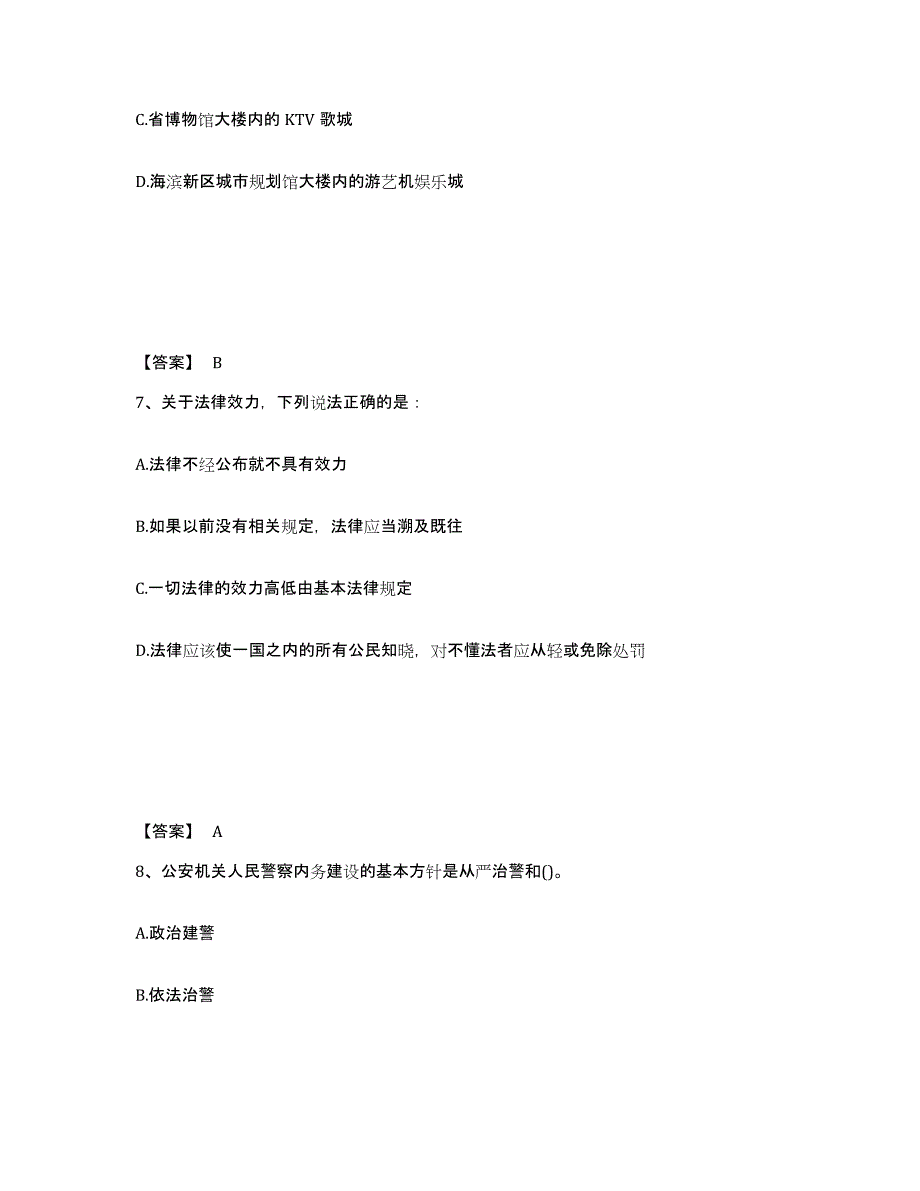 C.省博物馆大楼内的 KTV 歌城

D.海滨新区城市规划馆大楼内的游艺机娱乐城

【答案】 B

7、关于法律效力，下列说法正确的是：

A.法律不经公布就不具有效力

B.如果以前没有相关规定，法律应当溯及既往

C.一切法律的效力高低由基本法律规定

D.法律应该使一国之内的所有公民知晓，对不懂法者应从轻或免除处罚

【答案】 A

8、公安机关人民警察内务建设的基本方针是从严治警和()。

A.政治建警

B.依法治警